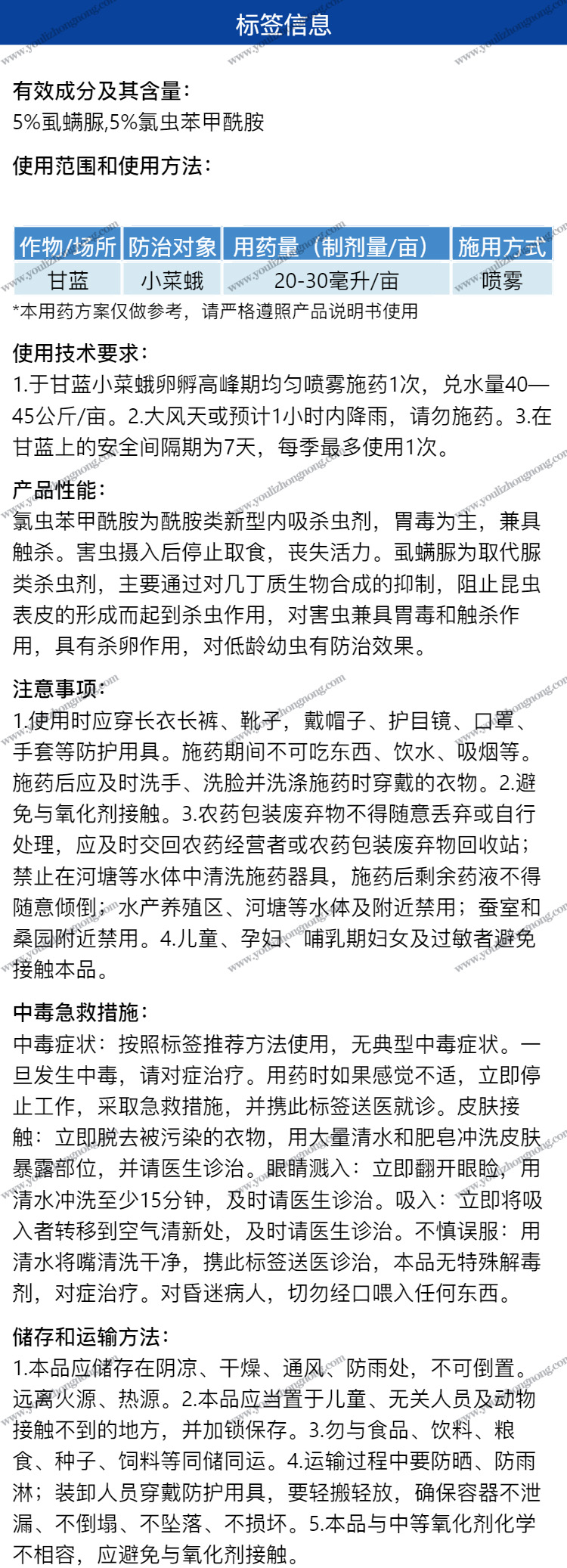 标签信息

有效成分及其含量：
5%虱螨脲,5%氯虫苯甲酰胺

使用范围和使用方法：

| 作物/场所 | 防治对象 | 用药量（制剂量/亩） | 施用方式 |
|---|---|---|---|
| 甘蓝 | 小菜蛾 | 20-30毫升/亩 | 喷雾 |

*本用药方案仅做参考，请严格遵照产品说明书使用

使用技术要求：
1.于甘蓝小菜蛾卵孵高峰期均匀喷雾施药1次，兑水量40—45公斤/亩。2.大风天或预计1小时内降雨，请勿施药。3.在甘蓝上的安全间隔期为7天，每季最多使用1次。

产品性能：
氯虫苯甲酰胺为酰胺类新型内吸杀虫剂，胃毒为主，兼具触杀。害虫摄入后停止取食，丧失活力。虱螨脲为取代脲类杀虫剂，主要通过对几丁质生物合成的抑制，阻止昆虫表皮的形成而起到杀虫作用，对害虫兼具胃毒和触杀作用，具有杀卵作用，对低龄幼虫有防治效果。

注意事项：
1.使用时应穿长衣长裤、靴子，戴帽子、护目镜、口罩、手套等防护用具。施药期间不可吃东西、饮水、吸烟等。施药后应及时洗手、洗脸并洗涤施药时穿戴的衣物。2.避免与氧化剂接触。3.农药包装废弃物不得随意丢弃或自行处理，应及时交回农药经营者或农药包装废弃物回收站；禁止在河塘等水体中清洗施药器具，施药后剩余药液不得随意倾倒；水产养殖区、河塘等水体及附近禁用；蚕室和桑园附近禁用。4.儿童、孕妇、哺乳期妇女及过敏者避免接触本品。

中毒急救措施：
中毒症状：按照标签推荐方法使用，无典型中毒症状。一旦发生中毒，请对症治疗。用药时如果感觉不适，立即停止工作，采取急救措施，并携此标签送医就诊。皮肤接触：立即脱去被污染的衣物，用大量清水和肥皂冲洗皮肤暴露部位，并请医生诊治。眼睛溅入：立即翻开眼睑，用清水冲洗至少15分钟，及时请医生诊治。吸入：立即将吸入者转移到空气清新处，及时请医生诊治。不慎误服：用清水将嘴清洗干净，携此标签送医诊治，本品无特殊解毒剂，对症治疗。对昏迷病人，切勿经口喂入任何东西。

储存和运输方法：
1.本品应储存在阴凉、干燥、通风、防雨处，不可倒置。远离火源、热源。2.本品应当置于儿童、无关人员及动物接触不到的地方，并加锁保存。3.勿与食品、饮料、粮食、种子、饲料等同储同运。4.运输过程中要防晒、防雨淋；装卸人员穿戴防护用具，要轻搬轻放，确保容器不泄漏、不倒塌、不坠落、不损坏。5.本品与中等氧化剂化学不相容，应避免与氧化剂接触。